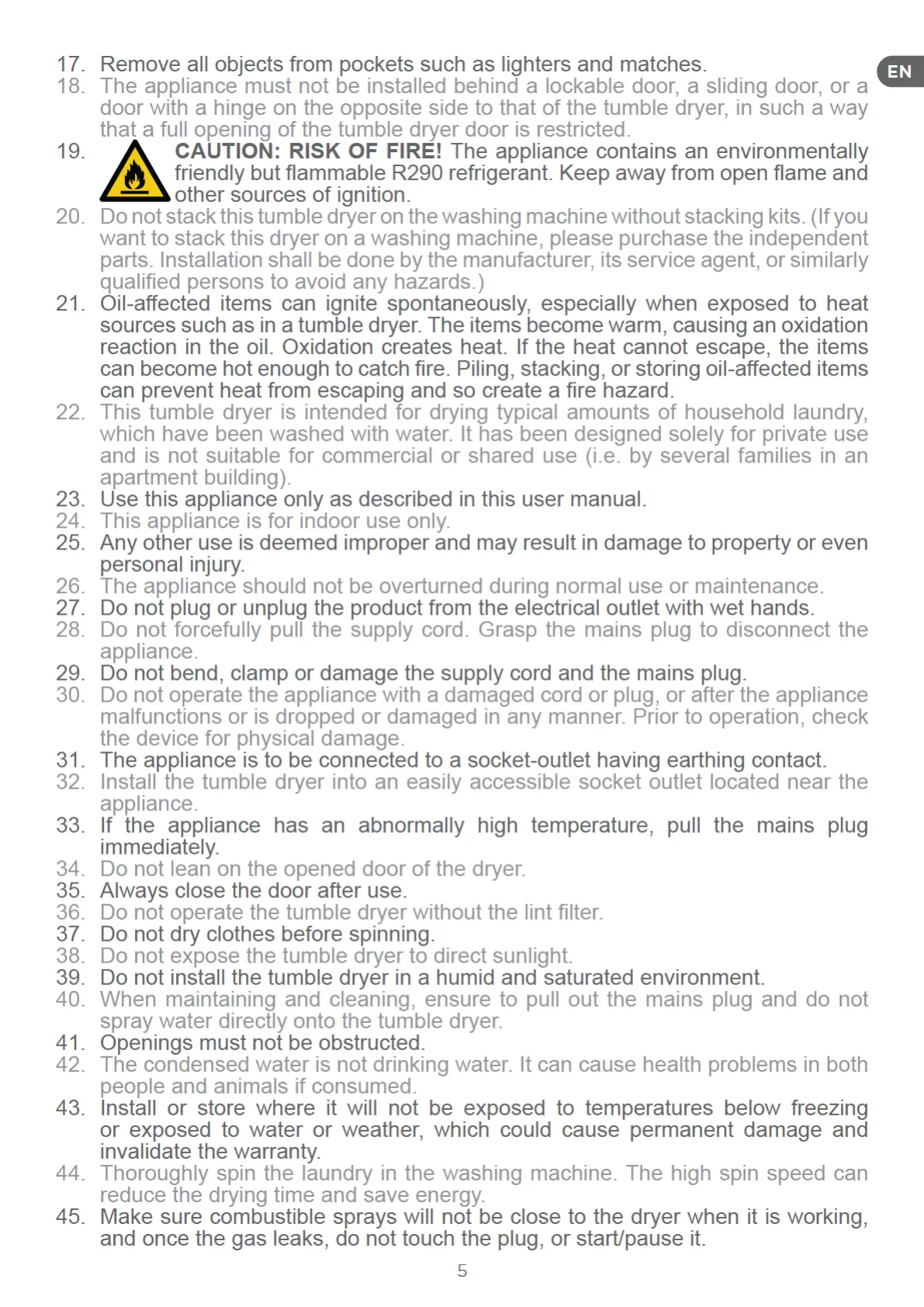 EN

17. Remove all objects from pockets such as lighters and matches.
18. The appliance must not be installed behind a lockable door, a sliding door, or a door with a hinge on the opposite side to that of the tumble dryer, in such a way that a full opening of the tumble dryer door is restricted.
19. CAUTION: RISK OF FIRE! The appliance contains an environmentally friendly but flammable R290 refrigerant. Keep away from open flame and other sources of ignition.
20. Do not stack this tumble dryer on the washing machine without stacking kits. (If you want to stack this dryer on a washing machine, please purchase the independent parts. Installation shall be done by the manufacturer, its service agent, or similarly qualified persons to avoid any hazards.)
21. Oil-affected items can ignite spontaneously, especially when exposed to heat sources such as in a tumble dryer. The items become warm, causing an oxidation reaction in the oil. Oxidation creates heat. If the heat cannot escape, the items can become hot enough to catch fire. Piling, stacking, or storing oil-affected items can prevent heat from escaping and so create a fire hazard.
22. This tumble dryer is intended for drying typical amounts of household laundry, which have been washed with water. It has been designed solely for private use and is not suitable for commercial or shared use (i.e. by several families in an apartment building).
23. Use this appliance only as described in this user manual.
24. This appliance is for indoor use only.
25. Any other use is deemed improper and may result in damage to property or even personal injury.
26. The appliance should not be overturned during normal use or maintenance.
27. Do not plug or unplug the product from the electrical outlet with wet hands.
28. Do not forcefully pull the supply cord. Grasp the mains plug to disconnect the appliance.
29. Do not bend, clamp or damage the supply cord and the mains plug.
30. Do not operate the appliance with a damaged cord or plug, or after the appliance malfunctions or is dropped or damaged in any manner. Prior to operation, check the device for physical damage.
31. The appliance is to be connected to a socket-outlet having earthing contact.
32. Install the tumble dryer into an easily accessible socket outlet located near the appliance.
33. If the appliance has an abnormally high temperature, pull the mains plug immediately.
34. Do not lean on the opened door of the dryer.
35. Always close the door after use.
36. Do not operate the tumble dryer without the lint filter.
37. Do not dry clothes before spinning.
38. Do not expose the tumble dryer to direct sunlight.
39. Do not install the tumble dryer in a humid and saturated environment.
40. When maintaining and cleaning, ensure to pull out the mains plug and do not spray water directly onto the tumble dryer.
41. Openings must not be obstructed.
42. The condensed water is not drinking water. It can cause health problems in both people and animals if consumed.
43. Install or store where it will not be exposed to temperatures below freezing or exposed to water or weather, which could cause permanent damage and invalidate the warranty.
44. Thoroughly spin the laundry in the washing machine. The high spin speed can reduce the drying time and save energy.
45. Make sure combustible sprays will not be close to the dryer when it is working, and once the gas leaks, do not touch the plug, or start/pause it.

5